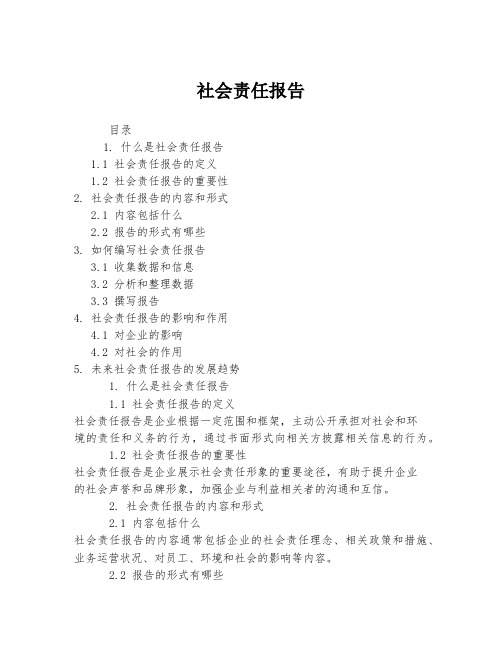 社会责任报告

目录

1. 什么是社会责任报告

1.1 社会责任报告的定义

1.2 社会责任报告的重要性

2. 社会责任报告的内容和形式

2.1 内容包括什么

2.2 报告的形式有哪些

3. 如何编写社会责任报告

3.1 收集数据和信息

3.2 分析和整理数据

3.3 撰写报告

4. 社会责任报告的影响和作用

4.1 对企业的影响

4.2 对社会的作用

5. 未来社会责任报告的发展趋势

1. 什么是社会责任报告

1.1 社会责任报告的定义

社会责任报告是企业根据一定范围和框架，主动公开承担对社会和环境的责任和义务的行为，通过书面形式向相关方披露相关信息的行为。

1.2 社会责任报告的重要性

社会责任报告是企业展示社会责任形象的重要途径，有助于提升企业的社会声誉和品牌形象，加强企业与利益相关者的沟通和互信。

2. 社会责任报告的内容和形式

2.1 内容包括什么

社会责任报告的内容通常包括企业的社会责任理念、相关政策和措施、业务运营状况、对员工、环境和社会的影响等内容。

2.2 报告的形式有哪些